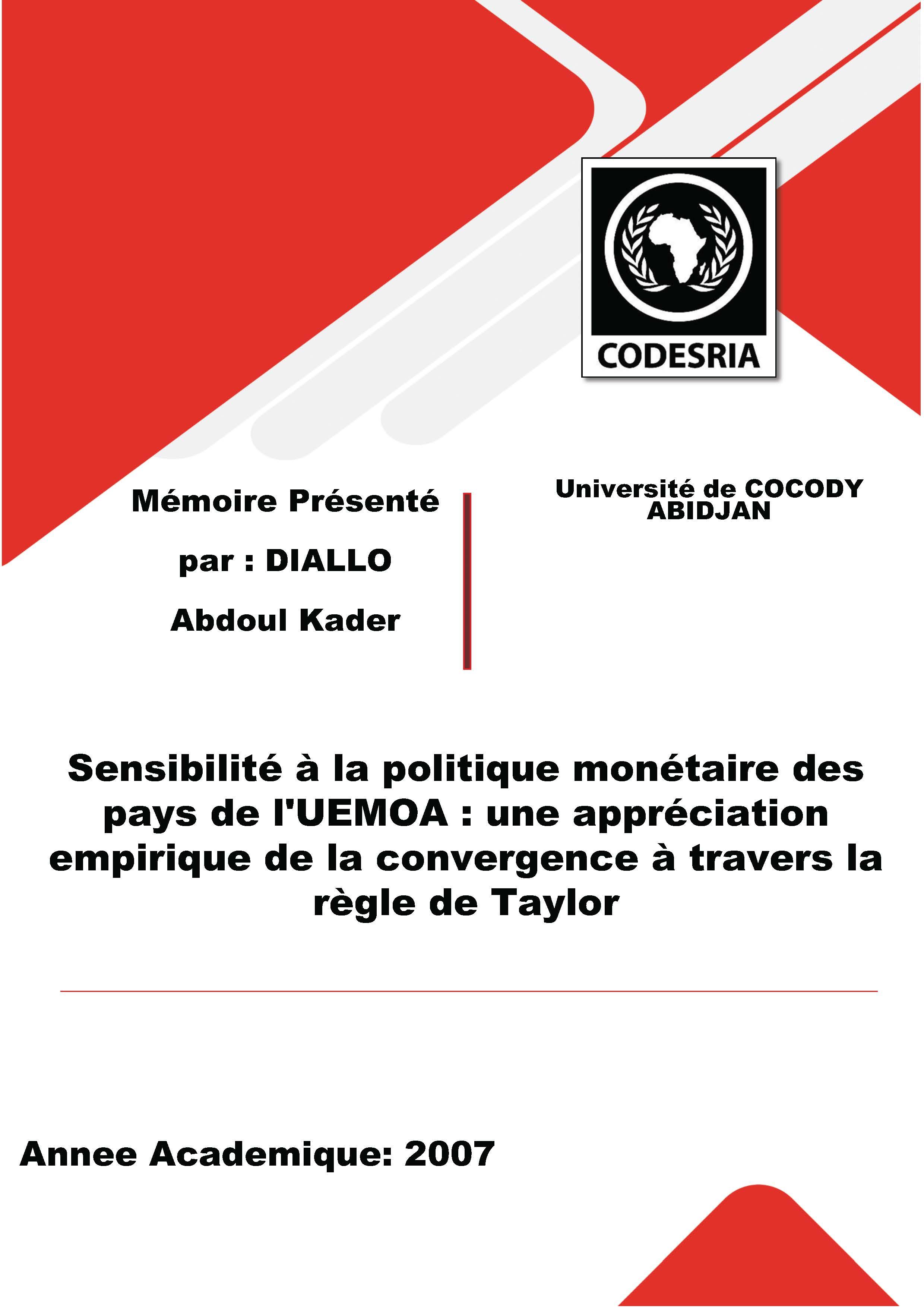 CODESRIA

Mémoire Présenté

par : DIALLO

Abdoul Kader

Université de COCODY ABIDJAN

Sensibilité à la politique monétaire des pays de l'UEMOA : une appréciation empirique de la convergence à travers la règle de Taylor

Annee Academique: 2007